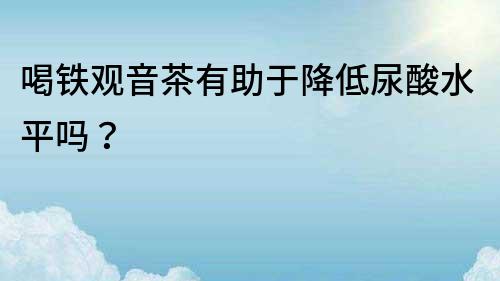 喝铁观音茶有助于降低尿酸水平吗？